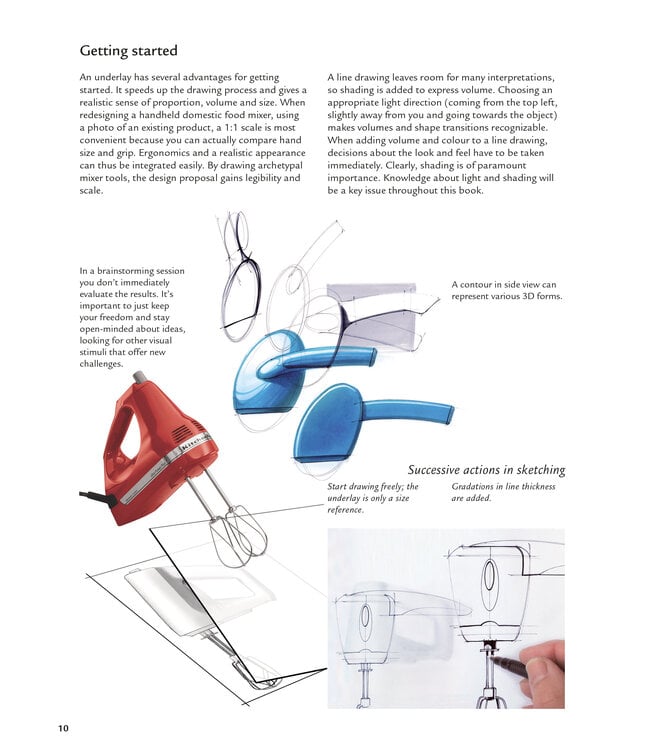 Getting started

An underlay has several advantages for getting started. It speeds up the drawing process and gives a realistic sense of proportion, volume and size. When redesigning a handheld domestic food mixer, using a photo of an existing product, a 1:1 scale is most convenient because you can actually compare hand size and grip. Ergonomics and a realistic appearance can thus be integrated easily. By drawing archetypal mixer tools, the design proposal gains legibility and scale.

A line drawing leaves room for many interpretations, so shading is added to express volume. Choosing an appropriate light direction (coming from the top left, slightly away from you and going towards the object) makes volumes and shape transitions recognizable. When adding volume and colour to a line drawing, decisions about the look and feel have to be taken immediately. Clearly, shading is of paramount importance. Knowledge about light and shading will be a key issue throughout this book.

In a brainstorming session you don't immediately evaluate the results. It's important to just keep your freedom and stay open-minded about ideas, looking for other visual stimuli that offer new challenges.

A contour in side view can represent various 3D forms.

KitchenAid

Successive actions in sketching

Start drawing freely; the underlay is only a size reference.

Gradations in line thickness are added.

10